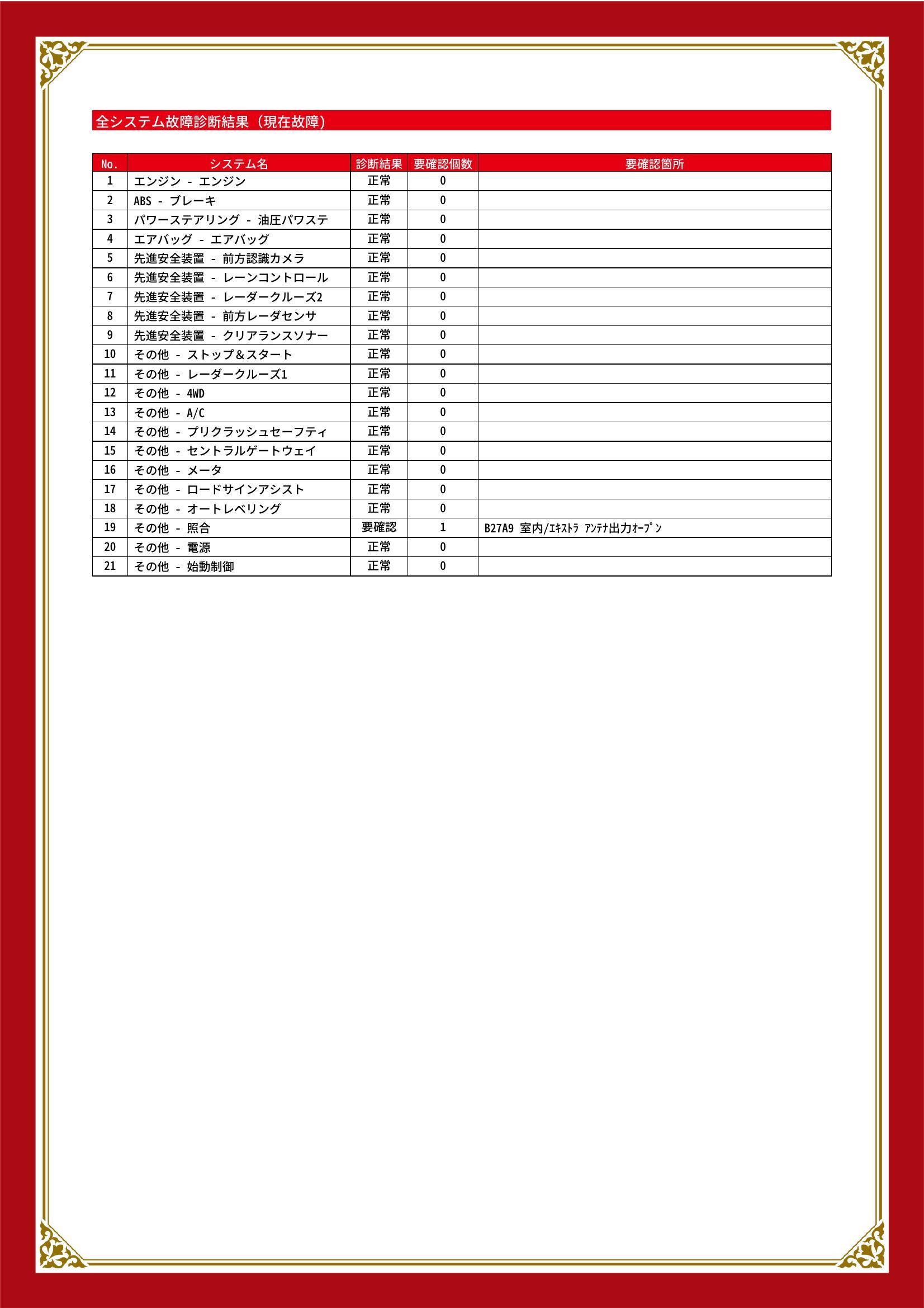 全システム故障診断結果（現在故障）

| No. | システム名 | 診断結果 | 要確認個数 | 要確認箇所 |
|---|---|---|---|---|
| 1 | エンジン - エンジン | 正常 | 0 | |
| 2 | ABS - ブレーキ | 正常 | 0 | |
| 3 | パワーステアリング - 油圧パワステ | 正常 | 0 | |
| 4 | エアバッグ - エアバッグ | 正常 | 0 | |
| 5 | 先進安全装置 - 前方認識カメラ | 正常 | 0 | |
| 6 | 先進安全装置 - レーンコントロール | 正常 | 0 | |
| 7 | 先進安全装置 - レーダークルーズ2 | 正常 | 0 | |
| 8 | 先進安全装置 - 前方レーダセンサ | 正常 | 0 | |
| 9 | 先進安全装置 - クリアランスソナー | 正常 | 0 | |
| 10 | その他 - ストップ＆スタート | 正常 | 0 | |
| 11 | その他 - レーダークルーズ1 | 正常 | 0 | |
| 12 | その他 - 4WD | 正常 | 0 | |
| 13 | その他 - A/C | 正常 | 0 | |
| 14 | その他 - プリクラッシュセーフティ | 正常 | 0 | |
| 15 | その他 - セントラルゲートウェイ | 正常 | 0 | |
| 16 | その他 - メータ | 正常 | 0 | |
| 17 | その他 - ロードサインアシスト | 正常 | 0 | |
| 18 | その他 - オートレベリング | 正常 | 0 | |
| 19 | その他 - 照合 | 要確認 | 1 | B27A9 室内/ｴｷｽﾄﾗ ｱﾝﾃﾅ出力ｵｰﾌﾟﾝ |
| 20 | その他 - 電源 | 正常 | 0 | |
| 21 | その他 - 始動制御 | 正常 | 0 | |